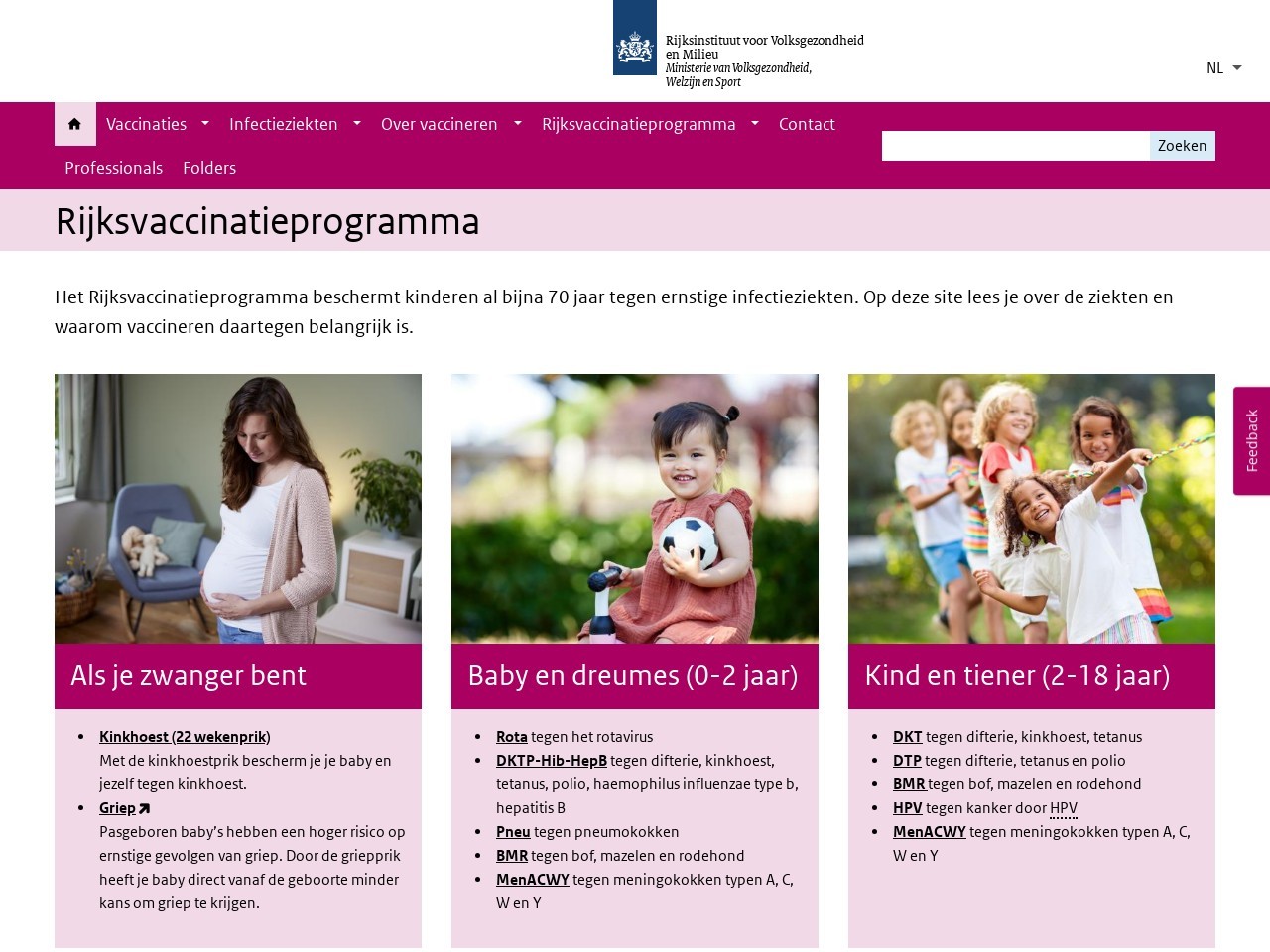 Rijksinstituut voor Volksgezondheid en Milieu
Ministerie van Volksgezondheid, Welzijn en Sport

NL

Vaccinaties Infectieziekten Over vaccineren Rijksvaccinatieprogramma Contact
Professionals Folders

Zoeken

Rijksvaccinatieprogramma

Het Rijksvaccinatieprogramma beschermt kinderen al bijna 70 jaar tegen ernstige infectieziekten. Op deze site lees je over de ziekten en waarom vaccineren daartegen belangrijk is.

Feedback

Als je zwanger bent

- Kinkhoest (22 wekenprik)
Met de kinkhoestprik bescherm je je baby en jezelf tegen kinkhoest.
- Griep
Pasgeboren baby's hebben een hoger risico op ernstige gevolgen van griep. Door de griepprik heeft je baby direct vanaf de geboorte minder kans om griep te krijgen.

Baby en dreumes (0-2 jaar)

- Rota tegen het rotavirus
- DKTP-Hib-HepB tegen difterie, kinkhoest, tetanus, polio, haemophilus influenzae type b, hepatitis B
- Pneu tegen pneumokokken
- BMR tegen bof, mazelen en rodehond
- MenACWY tegen meningokokken typen A, C, W en Y

Kind en tiener (2-18 jaar)

- DKT tegen difterie, kinkhoest, tetanus
- DTP tegen difterie, tetanus en polio
- BMR tegen bof, mazelen en rodehond
- HPV tegen kanker door HPV
- MenACWY tegen meningokokken typen A, C, W en Y